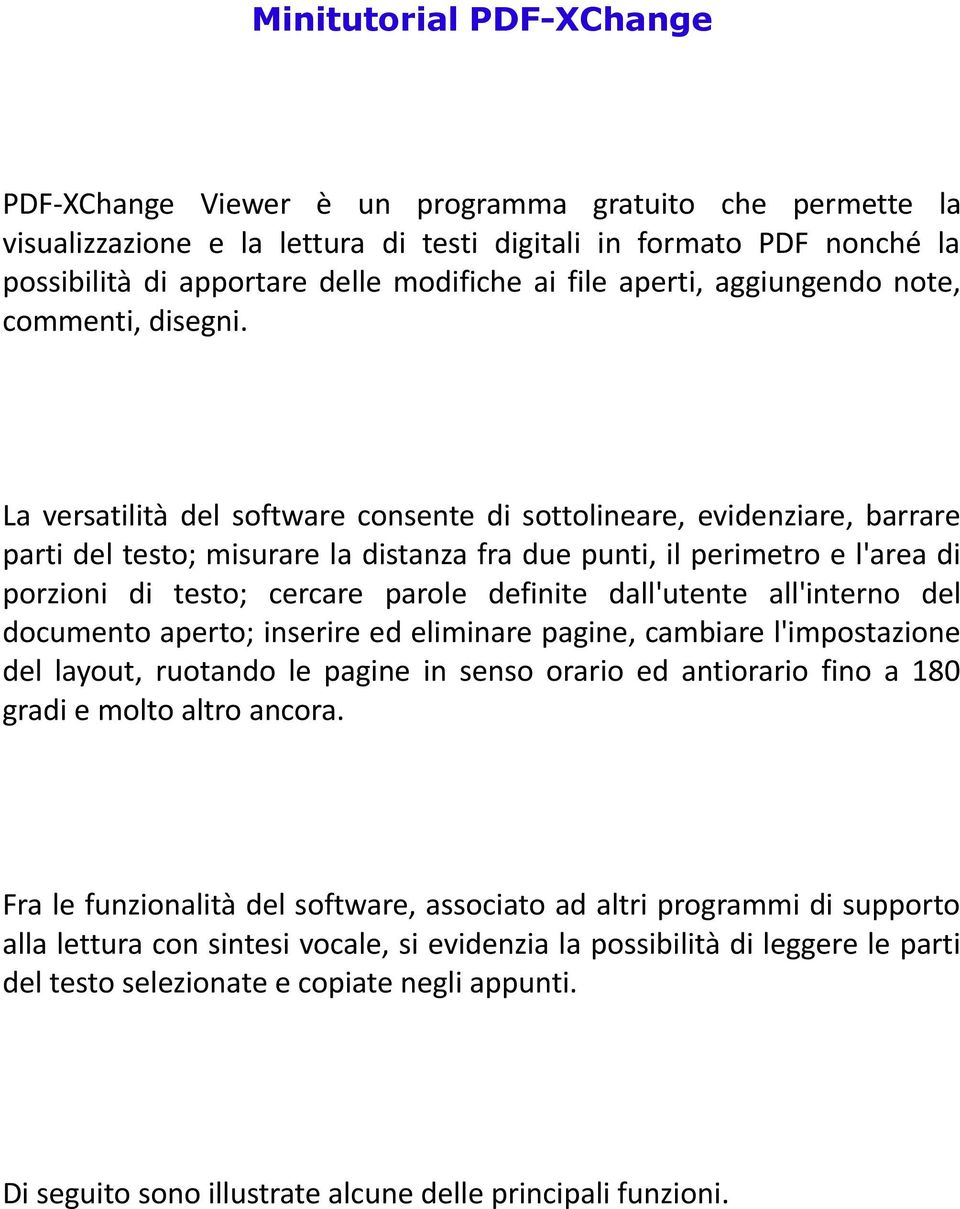 Minitutorial PDF-XChange

PDF-XChange Viewer è un programma gratuito che permette la visualizzazione e la lettura di testi digitali in formato PDF nonché la possibilità di apportare delle modifiche ai file aperti, aggiungendo note, commenti, disegni.

La versatilità del software consente di sottolineare, evidenziare, barrare parti del testo; misurare la distanza fra due punti, il perimetro e l'area di porzioni di testo; cercare parole definite dall'utente all'interno del documento aperto; inserire ed eliminare pagine, cambiare l'impostazione del layout, ruotando le pagine in senso orario ed antiorario fino a 180 gradi e molto altro ancora.

Fra le funzionalità del software, associato ad altri programmi di supporto alla lettura con sintesi vocale, si evidenzia la possibilità di leggere le parti del testo selezionate e copiate negli appunti.

Di seguito sono illustrate alcune delle principali funzioni.